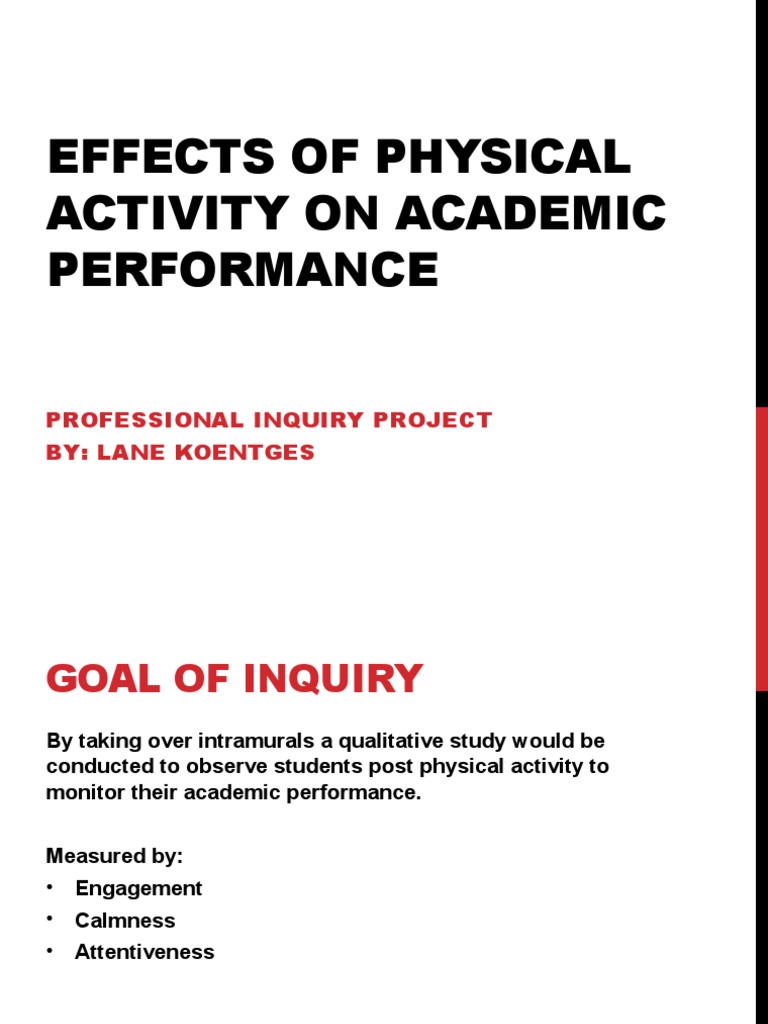 EFFECTS OF PHYSICAL ACTIVITY ON ACADEMIC PERFORMANCE

PROFESSIONAL INQUIRY PROJECT
BY: LANE KOENTGES

GOAL OF INQUIRY

By taking over intramurals a qualitative study would be conducted to observe students post physical activity to monitor their academic performance.

Measured by:
• Engagement
• Calmness
• Attentiveness